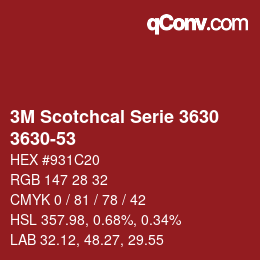 qConv.com

3M Scotchcal Serie 3630
3630-53

HEX #931C20

RGB 147 28 32

CMYK 0 / 81 / 78 / 42

HSL 357.98, 0.68%, 0.34%

LAB 32.12, 48.27, 29.55